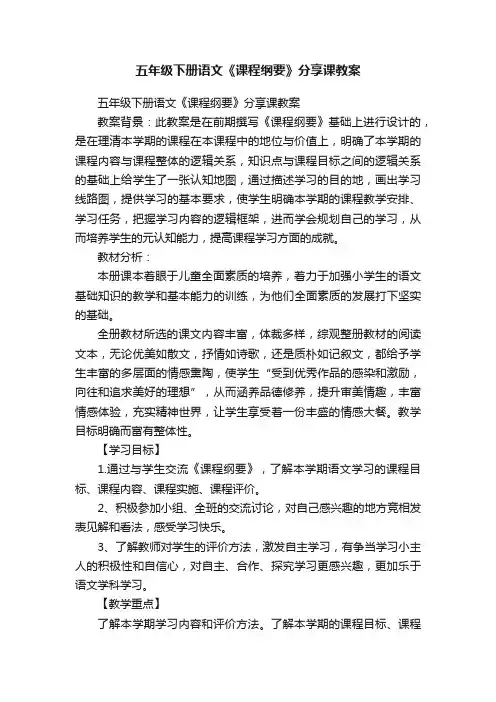 五年级下册语文《课程纲要》分享课教案

五年级下册语文《课程纲要》分享课教案

教案背景：此教案是在前期撰写《课程纲要》基础上进行设计的，是在理清本学期的课程在本课程中的地位与价值上，明确了本学期的课程内容与课程整体的逻辑关系，知识点与课程目标之间的逻辑关系的基础上给学生了一张认知地图，通过描述学习的目的地，画出学习线路图，提供学习的基本要求，使学生明确本学期的课程教学安排、学习任务，把握学习内容的逻辑框架，进而学会规划自己的学习，从而培养学生的元认知能力，提高课程学习方面的成就。

教材分析：

本册课本着眼于儿童全面素质的培养，着力于加强小学生的语文基础知识的教学和基本能力的训练，为他们全面素质的发展打下坚实的基础。

全册教材所选的课文内容丰富，体裁多样，综观整册教材的阅读文本，无论优美如散文，抒情如诗歌，还是质朴如记叙文，都给予学生丰富的多层面的情感熏陶，使学生“受到优秀作品的感染和激励，向往和追求美好的理想”，从而涵养品德修养，提升审美情趣，丰富情感体验，充实精神世界，让学生享受着一份丰盛的情感大餐。教学目标明确而富有整体性。

【学习目标】

1.通过与学生交流《课程纲要》，了解本学期语文学习的课程目标、课程内容、课程实施、课程评价。

2、积极参加小组、全班的交流讨论，对自己感兴趣的地方竞相发表见解和看法，感受学习快乐。

3、了解教师对学生的评价方法，激发自主学习，有争当学习小主人的积极性和自信心，对自主、合作、探究学习更感兴趣，更加乐于语文学科学习。

【教学重点】

了解本学期学习内容和评价方法。了解本学期的课程目标、课程